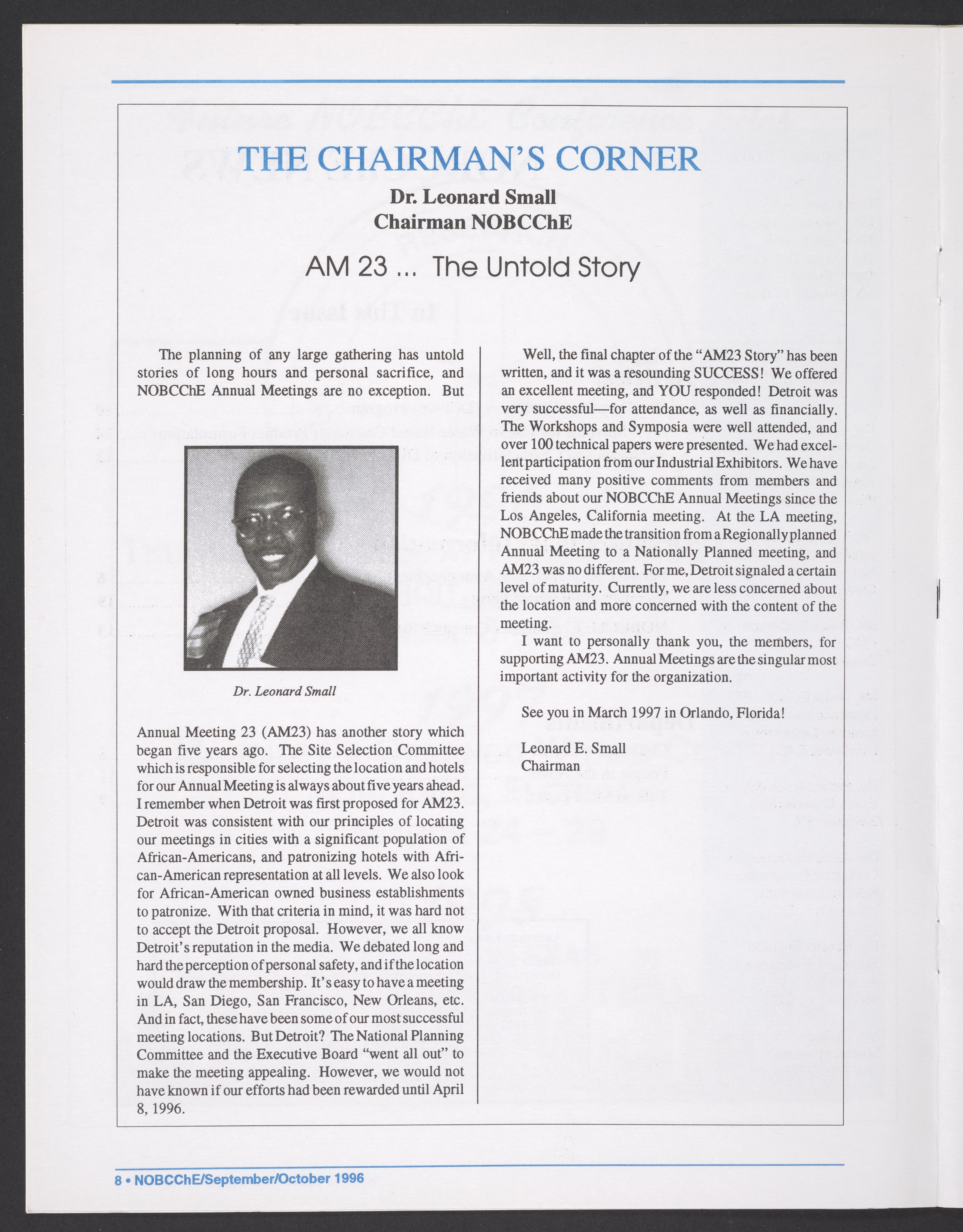 THE CHAIRMAN'S CORNER

Dr. Leonard Small
Chairman NOBCChE

AM 23 ... The Untold Story

The planning of any large gathering has untold stories of long hours and personal sacrifice, and NOBCChE Annual Meetings are no exception. But

Dr. Leonard Small

Annual Meeting 23 (AM23) has another story which began five years ago. The Site Selection Committee which is responsible for selecting the location and hotels for our Annual Meeting is always about five years ahead. I remember when Detroit was first proposed for AM23. Detroit was consistent with our principles of locating our meetings in cities with a significant population of African-Americans, and patronizing hotels with African-American representation at all levels. We also look for African-American owned business establishments to patronize. With that criteria in mind, it was hard not to accept the Detroit proposal. However, we all know Detroit's reputation in the media. We debated long and hard the perception of personal safety, and if the location would draw the membership. It's easy to have a meeting in LA, San Diego, San Francisco, New Orleans, etc. And in fact, these have been some of our most successful meeting locations. But Detroit? The National Planning Committee and the Executive Board "went all out" to make the meeting appealing. However, we would not have known if our efforts had been rewarded until April 8, 1996.

Well, the final chapter of the "AM23 Story" has been written, and it was a resounding SUCCESS! We offered an excellent meeting, and YOU responded! Detroit was very successful—for attendance, as well as financially. The Workshops and Symposia were well attended, and over 100 technical papers were presented. We had excellent participation from our Industrial Exhibitors. We have received many positive comments from members and friends about our NOBCChE Annual Meetings since the Los Angeles, California meeting. At the LA meeting, NOBCChE made the transition from a Regionally planned Annual Meeting to a Nationally Planned meeting, and AM23 was no different. For me, Detroit signaled a certain level of maturity. Currently, we are less concerned about the location and more concerned with the content of the meeting.

I want to personally thank you, the members, for supporting AM23. Annual Meetings are the singular most important activity for the organization.

See you in March 1997 in Orlando, Florida!

Leonard E. Small
Chairman

8 • NOBCChE/September/October 1996